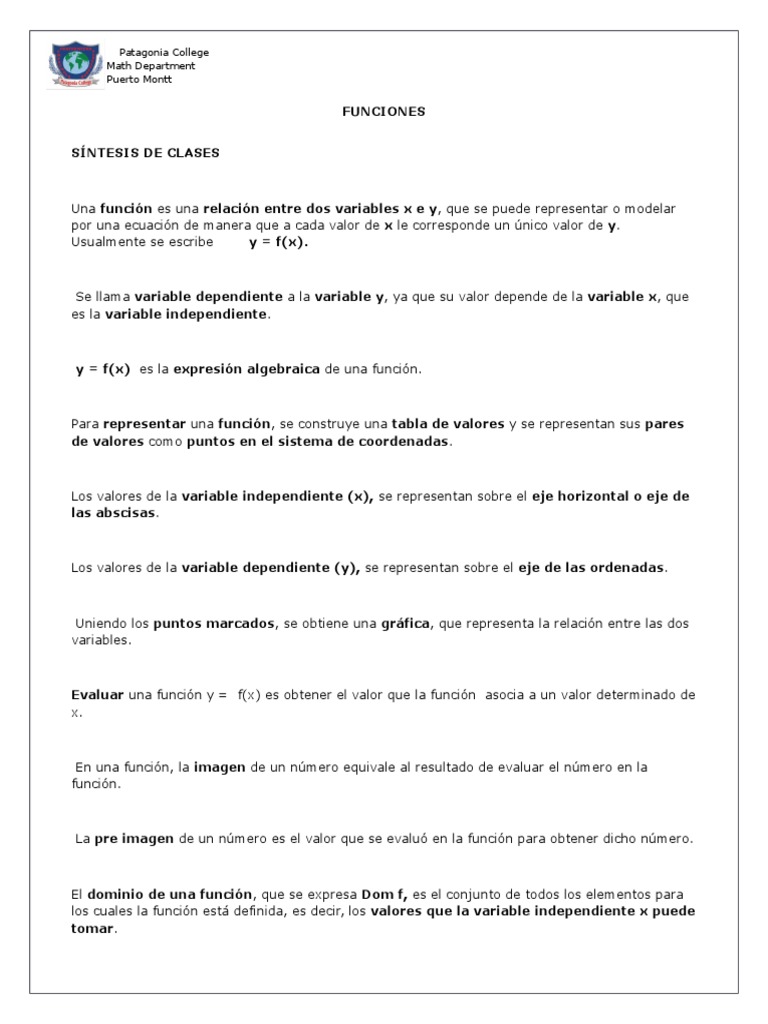 Patagonia College
Math Department
Puerto Montt

FUNCIONES

SÍNTESIS DE CLASES

Una función es una relación entre dos variables x e y, que se puede representar o modelar por una ecuación de manera que a cada valor de x le corresponde un único valor de y. Usualmente se escribe y = f(x).

Se llama variable dependiente a la variable y, ya que su valor depende de la variable x, que es la variable independiente.

y = f(x) es la expresión algebraica de una función.

Para representar una función, se construye una tabla de valores y se representan sus pares de valores como puntos en el sistema de coordenadas.

Los valores de la variable independiente (x), se representan sobre el eje horizontal o eje de las abscisas.

Los valores de la variable dependiente (y), se representan sobre el eje de las ordenadas.

Uniendo los puntos marcados, se obtiene una gráfica, que representa la relación entre las dos variables.

Evaluar una función y = f(x) es obtener el valor que la función asocia a un valor determinado de x.

En una función, la imagen de un número equivale al resultado de evaluar el número en la función.

La pre imagen de un número es el valor que se evaluó en la función para obtener dicho número.

El dominio de una función, que se expresa Dom f, es el conjunto de todos los elementos para los cuales la función está definida, es decir, los valores que la variable independiente x puede tomar.